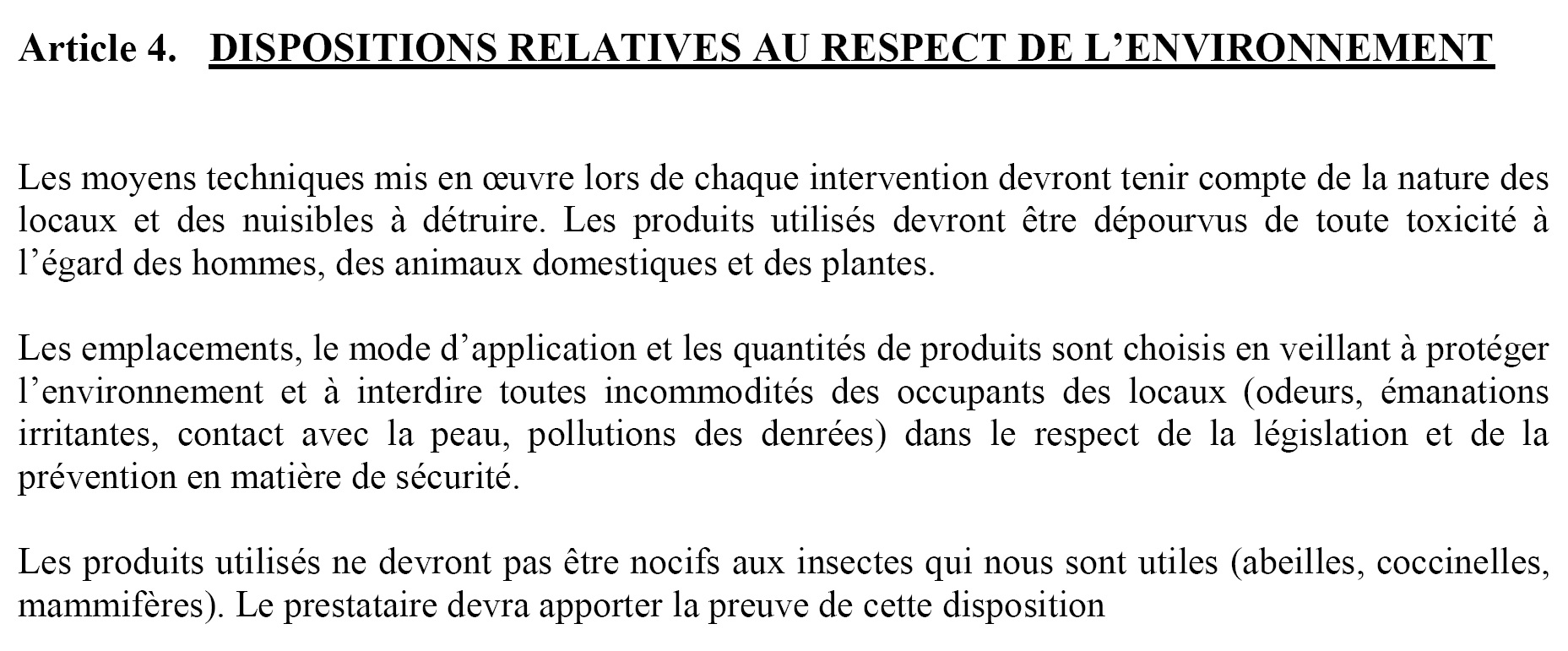 Article 4. DISPOSITIONS RELATIVES AU RESPECT DE L'ENVIRONNEMENT

Les moyens techniques mis en œuvre lors de chaque intervention devront tenir compte de la nature des locaux et des nuisibles à détruire. Les produits utilisés devront être dépourvus de toute toxicité à l'égard des hommes, des animaux domestiques et des plantes.

Les emplacements, le mode d'application et les quantités de produits sont choisis en veillant à protéger l'environnement et à interdire toutes incommodités des occupants des locaux (odeurs, émanations irritantes, contact avec la peau, pollutions des denrées) dans le respect de la législation et de la prévention en matière de sécurité.

Les produits utilisés ne devront pas être nocifs aux insectes qui nous sont utiles (abeilles, coccinelles, mammifères). Le prestataire devra apporter la preuve de cette disposition